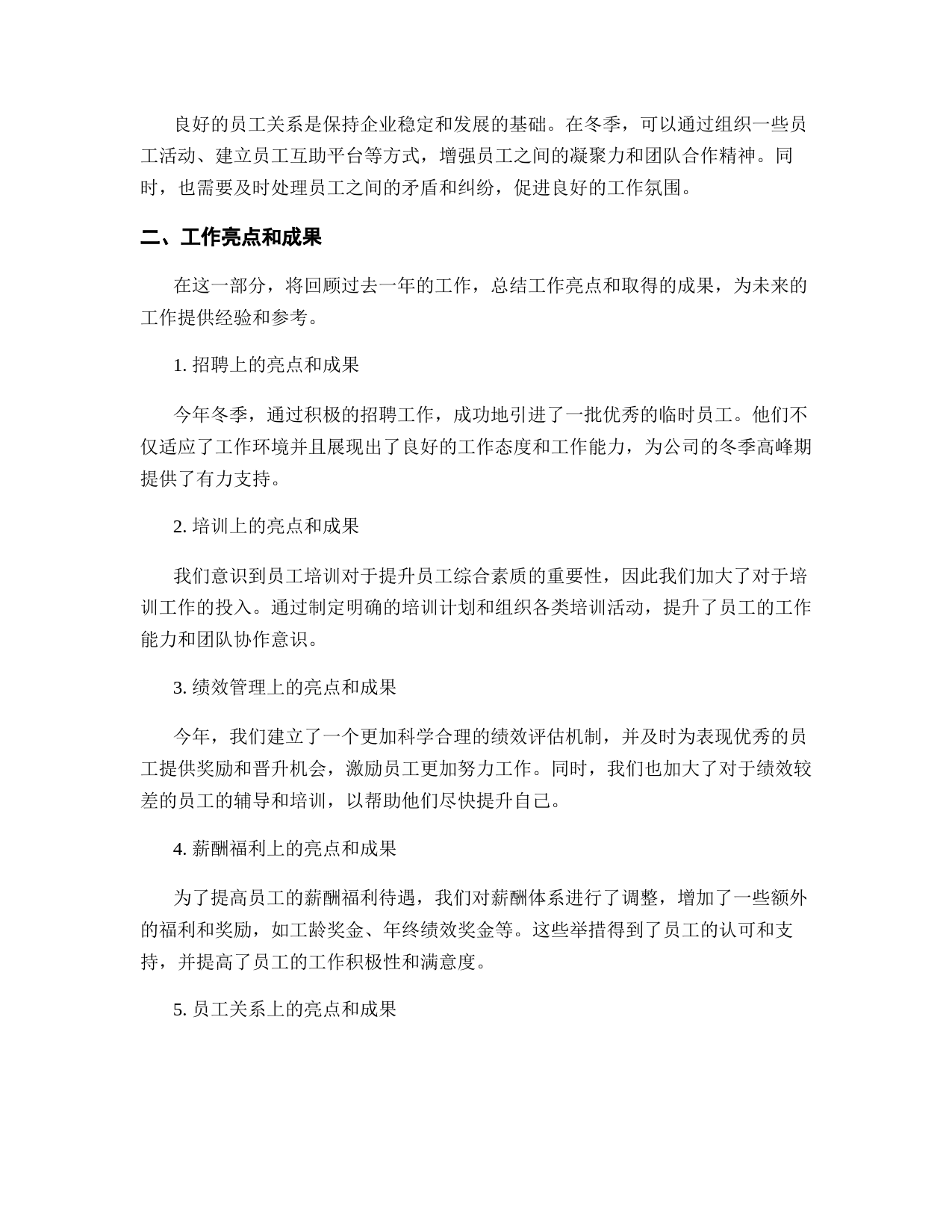 良好的员工关系是保持企业稳定和发展的基础。在冬季，可以通过组织一些员工活动、建立员工互助平台等方式，增强员工之间的凝聚力和团队合作精神。同时，也需要及时处理员工之间的矛盾和纠纷，促进良好的工作氛围。

二、工作亮点和成果

在这一部分，将回顾过去一年的工作，总结工作亮点和取得的成果，为未来的工作提供经验和参考。

1. 招聘上的亮点和成果

今年冬季，通过积极的招聘工作，成功地引进了一批优秀的临时员工。他们不仅适应了工作环境并且展现出了良好的工作态度和工作能力，为公司的冬季高峰期提供了有力支持。

2. 培训上的亮点和成果

我们意识到员工培训对于提升员工综合素质的重要性，因此我们加大了对于培训工作的投入。通过制定明确的培训计划和组织各类培训活动，提升了员工的工作能力和团队协作意识。

3. 绩效管理上的亮点和成果

今年，我们建立了一个更加科学合理的绩效评估机制，并及时为表现优秀的员工提供奖励和晋升机会，激励员工更加努力工作。同时，我们也加大了对于绩效较差的员工的辅导和培训，以帮助他们尽快提升自己。

4. 薪酬福利上的亮点和成果

为了提高员工的薪酬福利待遇，我们对薪酬体系进行了调整，增加了一些额外的福利和奖励，如工龄奖金、年终绩效奖金等。这些举措得到了员工的认可和支持，并提高了员工的工作积极性和满意度。

5. 员工关系上的亮点和成果